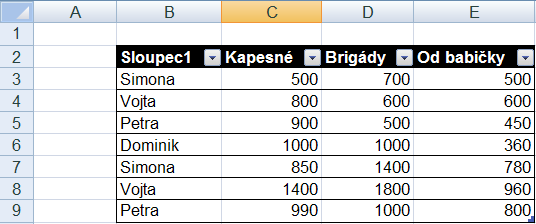 |   | A | B | C | D | E |
|---|---|---|---|---|---|
| 1 | | | | | |
| 2 | | Sloupec1 | Kapesné | Brigády | Od babičky |
| 3 | | Simona | 500 | 700 | 500 |
| 4 | | Vojta | 800 | 600 | 600 |
| 5 | | Petra | 900 | 500 | 450 |
| 6 | | Dominik | 1000 | 1000 | 360 |
| 7 | | Simona | 850 | 1400 | 780 |
| 8 | | Vojta | 1400 | 1800 | 960 |
| 9 | | Petra | 990 | 1000 | 800 |